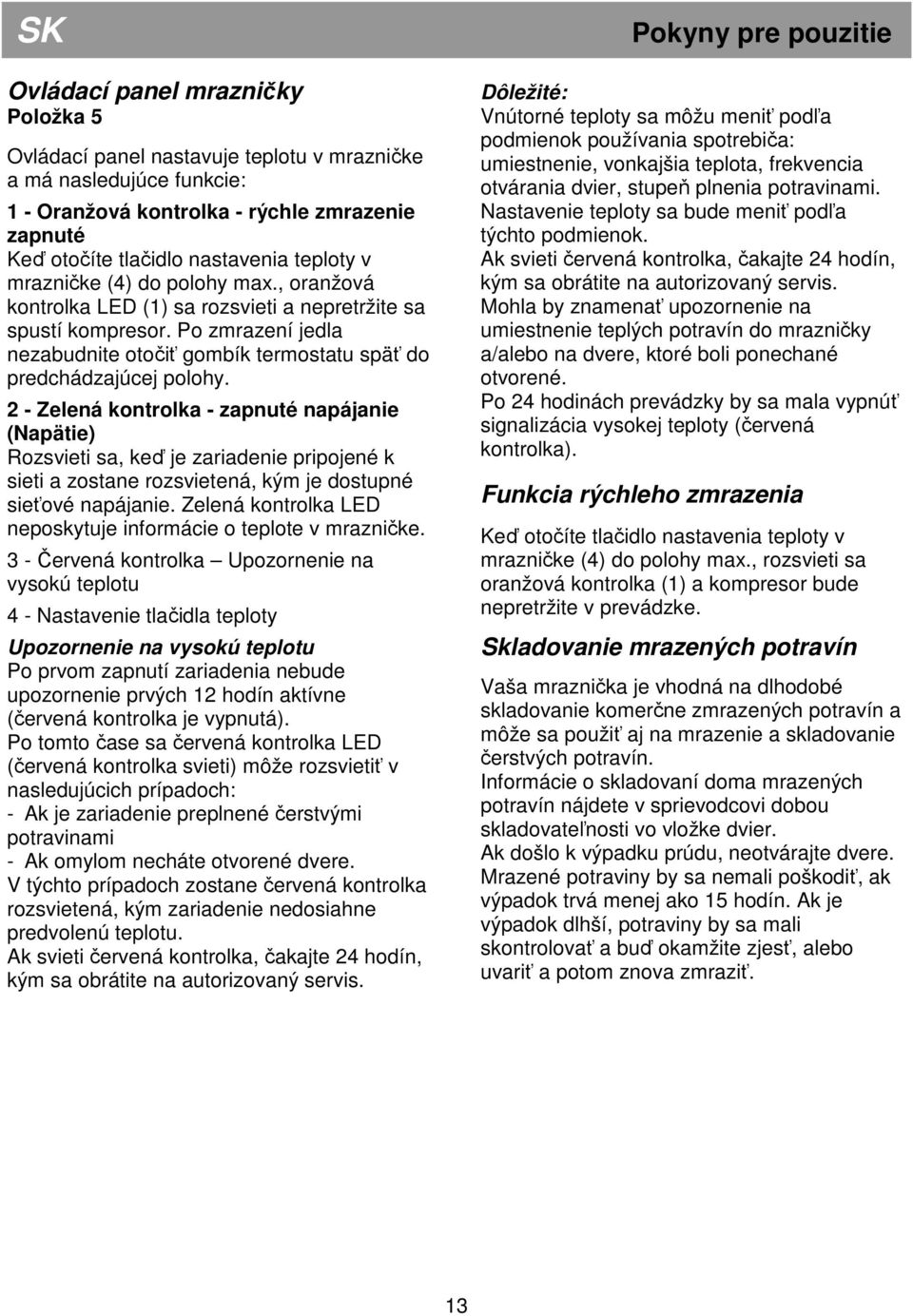 SK

Pokyny pre pouzitie

Ovládací panel mrazničky
Položka 5

Ovládací panel nastavuje teplotu v mrazničke a má nasledujúce funkcie:

1 - Oranžová kontrolka - rýchle zmrazenie zapnuté
Keď otočíte tlačidlo nastavenia teploty v mrazničke (4) do polohy max., oranžová kontrolka LED (1) sa rozsvieti a nepretržite sa spustí kompresor. Po zmrazení jedla nezabudnite otočiť gombík termostatu späť do predchádzajúcej polohy.

2 - Zelená kontrolka - zapnuté napájanie (Napätie)
Rozsvieti sa, keď je zariadenie pripojené k sieti a zostane rozsvietená, kým je dostupné sieťové napájanie. Zelená kontrolka LED neposkytuje informácie o teplote v mrazničke.

3 - Červená kontrolka – Upozornenie na vysokú teplotu

4 - Nastavenie tlačidla teploty

Upozornenie na vysokú teplotu
Po prvom zapnutí zariadenia nebude upozornenie prvých 12 hodín aktívne (červená kontrolka je vypnutá).
Po tomto čase sa červená kontrolka LED (červená kontrolka svieti) môže rozsvietiť v nasledujúcich prípadoch:
- Ak je zariadenie preplnené čerstvými potravinami
- Ak omylom necháte otvorené dvere.
V týchto prípadoch zostane červená kontrolka rozsvietená, kým zariadenie nedosiahne predvolenú teplotu.
Ak svieti červená kontrolka, čakajte 24 hodín, kým sa obrátite na autorizovaný servis.

Dôležité:
Vnútorné teploty sa môžu meniť podľa podmienok používania spotrebiča: umiestnenie, vonkajšia teplota, frekvencia otvárania dvier, stupeň plnenia potravinami.
Nastavenie teploty sa bude meniť podľa týchto podmienok.
Ak svieti červená kontrolka, čakajte 24 hodín, kým sa obrátite na autorizovaný servis.
Mohla by znamenať upozornenie na umiestnenie teplých potravín do mrazničky a/alebo na dvere, ktoré boli ponechané otvorené.
Po 24 hodinách prevádzky by sa mala vypnúť signalizácia vysokej teploty (červená kontrolka).

Funkcia rýchleho zmrazenia

Keď otočíte tlačidlo nastavenia teploty v mrazničke (4) do polohy max., rozsvieti sa oranžová kontrolka (1) a kompresor bude nepretržite v prevádzke.

Skladovanie mrazených potravín

Vaša mraznička je vhodná na dlhodobé skladovanie komerčne zmrazených potravín a môže sa použiť aj na mrazenie a skladovanie čerstvých potravín.
Informácie o skladovaní doma mrazených potravín nájdete v sprievodcovi dobou skladovateľnosti vo vložke dvier.
Ak došlo k výpadku prúdu, neotvárajte dvere. Mrazené potraviny by sa nemali poškodiť, ak výpadok trvá menej ako 15 hodín. Ak je výpadok dlhší, potraviny by sa mali skontrolovať a buď okamžite zjesť, alebo uvariť a potom znova zmraziť.

13